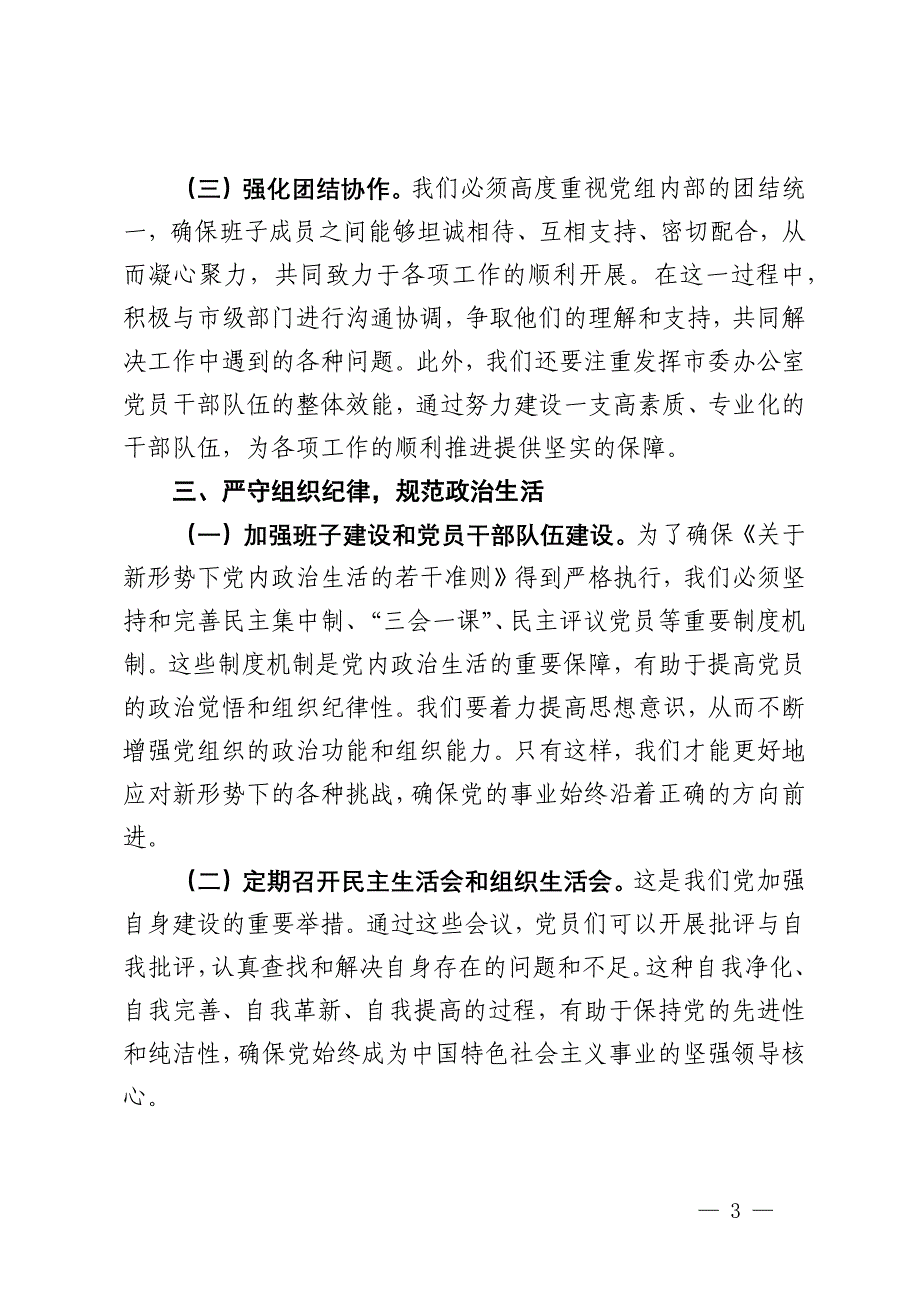 （三）强化团结协作。我们必须高度重视党组内部的团结统一，确保班子成员之间能够坦诚相待、互相支持、密切配合，从而凝心聚力，共同致力于各项工作的顺利开展。在这一过程中，积极与市级部门进行沟通协调，争取他们的理解和支持，共同解决工作中遇到的各种问题。此外，我们还要注重发挥市委办公室党员干部队伍的整体效能，通过努力建设一支高素质、专业化的干部队伍，为各项工作的顺利推进提供坚实的保障。

三、严守组织纪律，规范政治生活

（一）加强班子建设和党员干部队伍建设。为了确保《关于新形势下党内政治生活的若干准则》得到严格执行，我们必须坚持和完善民主集中制、“三会一课”、民主评议党员等重要制度机制。这些制度机制是党内政治生活的重要保障，有助于提高党员的政治觉悟和组织纪律性。我们要着力提高思想意识，从而不断增强党组织的政治功能和组织能力。只有这样，我们才能更好地应对新形势下的各种挑战，确保党的事业始终沿着正确的方向前进。

（二）定期召开民主生活会和组织生活会。这是我们党加强自身建设的重要举措。通过这些会议，党员们可以开展批评与自我批评，认真查找和解决自身存在的问题和不足。这种自我净化、自我完善、自我革新、自我提高的过程，有助于保持党的先进性和纯洁性，确保党始终成为中国特色社会主义事业的坚强领导核心。

— 3 —